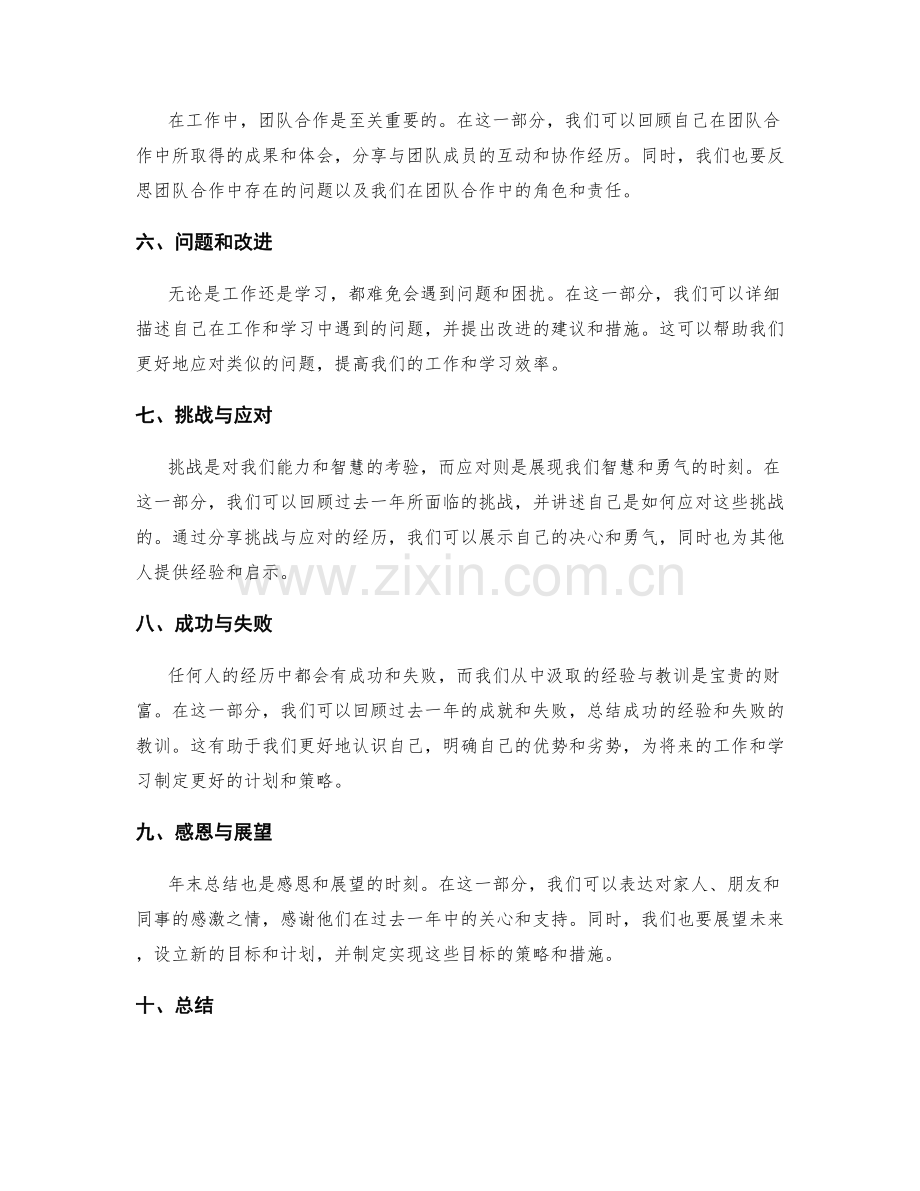 在工作中，团队合作是至关重要的。在这一部分，我们可以回顾自己在团队合作中所取得的成果和体会，分享与团队成员的互动和协作经历。同时，我们也要反思团队合作中存在的问题以及我们在团队合作中的角色和责任。

六、问题和改进

无论是工作还是学习，都难免会遇到问题和困扰。在这一部分，我们可以详细描述自己在工作和学习中遇到的问题，并提出改进的建议和措施。这可以帮助我们更好地应对类似的问题，提高我们的工作和学习效率。

七、挑战与应对

挑战是对我们能力和智慧的考验，而应对则是展现我们智慧和勇气的时刻。在这一部分，我们可以回顾过去一年所面临的挑战，并讲述自己是如何应对这些挑战的。通过分享挑战与应对的经历，我们可以展示自己的决心和勇气，同时也为其他人提供经验和启示。

八、成功与失败

任何人的经历中都会有成功和失败，而我们从中汲取的经验与教训是宝贵的财富。在这一部分，我们可以回顾过去一年的成就和失败，总结成功的经验和失败的教训。这有助于我们更好地认识自己，明确自己的优势和劣势，为将来的工作和学习制定更好的计划和策略。

九、感恩与展望

年末总结也是感恩和展望的时刻。在这一部分，我们可以表达对家人、朋友和同事的感激之情，感谢他们在过去一年中的关心和支持。同时，我们也要展望未来，设立新的目标和计划，并制定实现这些目标的策略和措施。

十、总结

www.zixin.com.cn